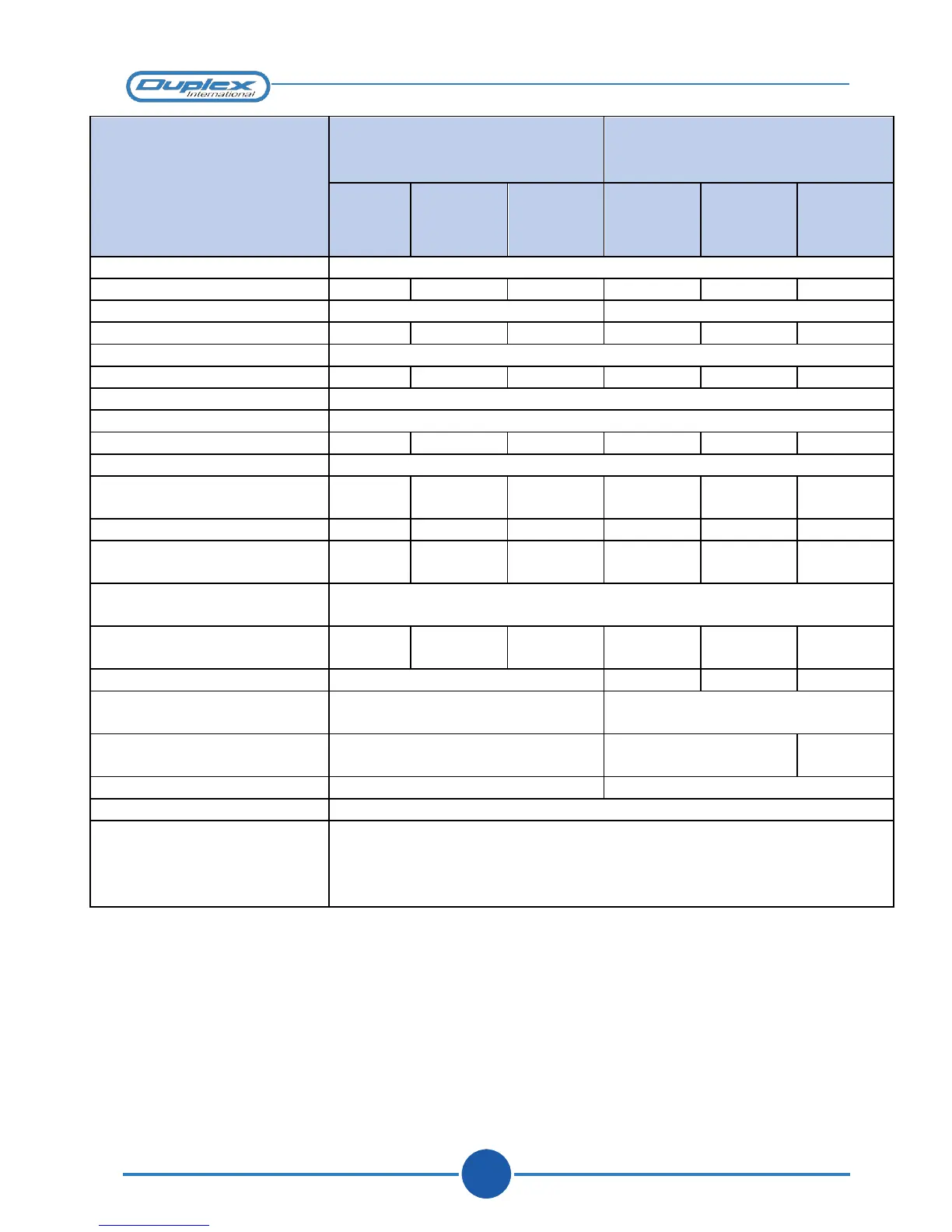 Duplex International